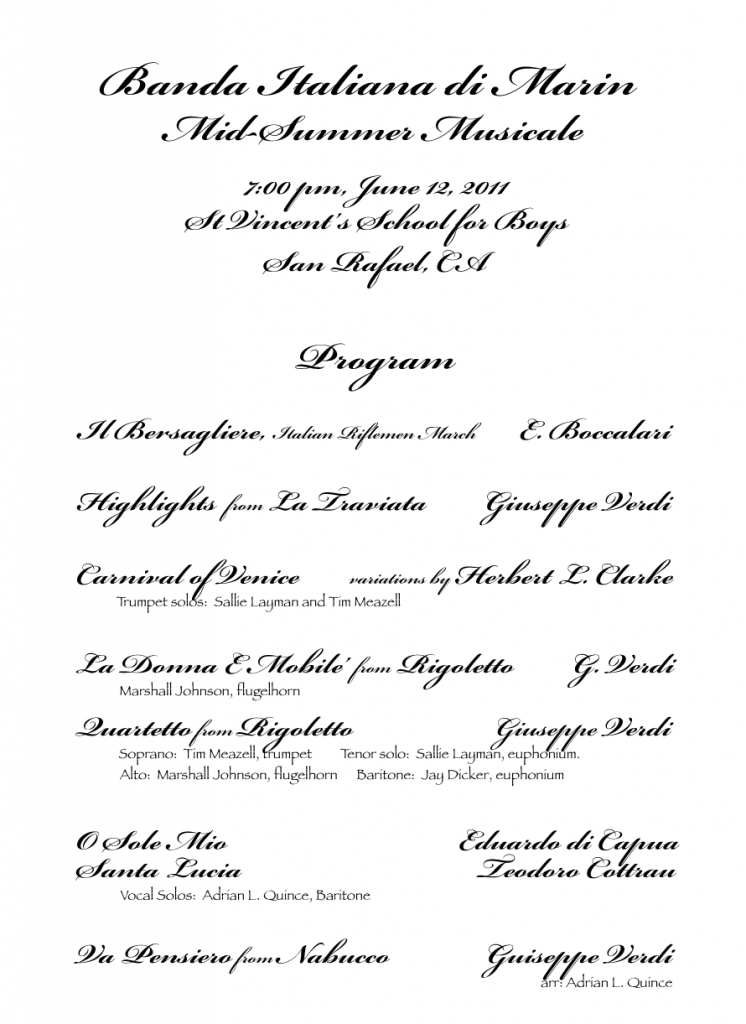 Banda Italiana di Marin
Mid-Summer Musicale

7:00 pm, June 12, 2011
St Vincent's School for Boys
San Rafael, CA

Program

Il Bersagliere, Italian Riflemen March E. Boccalari

Highlights from La Traviata Giuseppe Verdi

Carnival of Venice variations by Herbert L. Clarke
Trumpet solos: Sallie Layman and Tim Meazell

La Donna E Mobile' from Rigoletto G. Verdi
Marshall Johnson, flugelhorn

Quartetto from Rigoletto Giuseppe Verdi
Soprano: Tim Meazell, trumpet Tenor solo: Sallie Layman, euphonium.
Alto: Marshall Johnson, flugelhorn Baritone: Jay Dicker, euphonium

O Sole Mio Eduardo di Capua
Santa Lucia Teodoro Cottrau
Vocal Solos: Adrian L. Quince, Baritone

Va Pensiero from Nabucco Guiseppe Verdi
arr: Adrian L. Quince